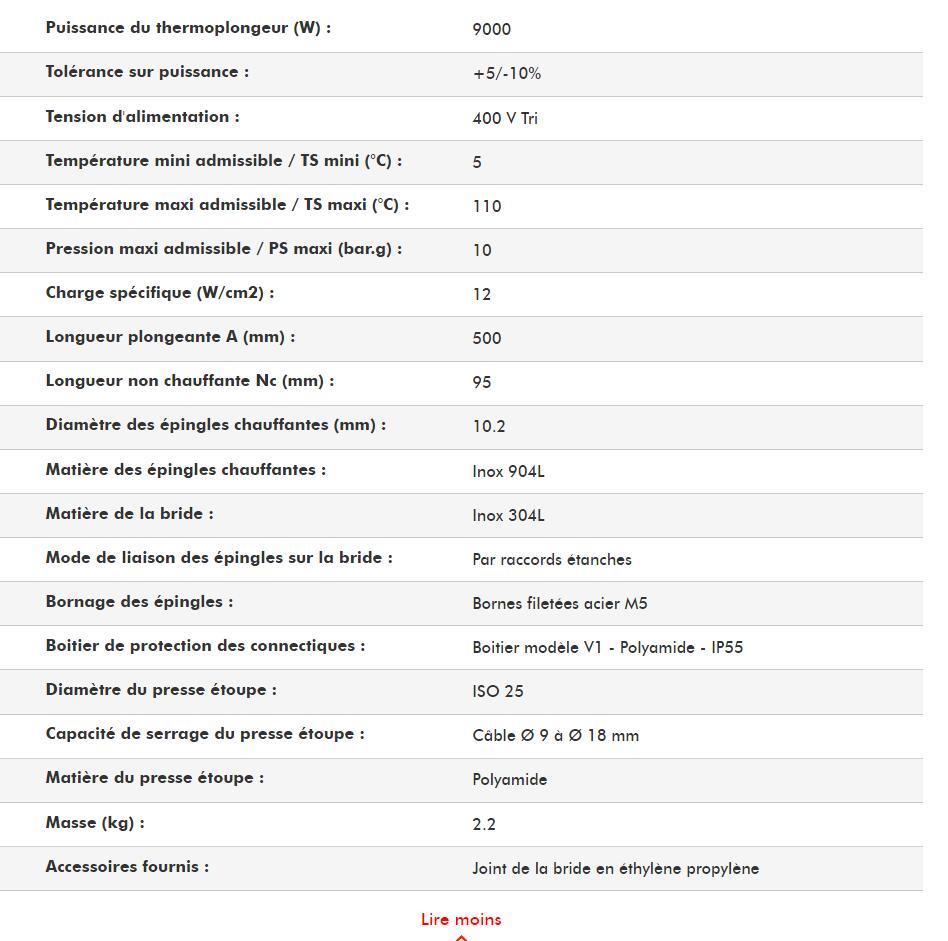 | | |
|---|---|
| Puissance du thermoplongeur (W) : | 9000 |
| Tolérance sur puissance : | +5/-10% |
| Tension d'alimentation : | 400 V Tri |
| Température mini admissible / TS mini (°C) : | 5 |
| Température maxi admissible / TS maxi (°C) : | 110 |
| Pression maxi admissible / PS maxi (bar.g) : | 10 |
| Charge spécifique (W/cm2) : | 12 |
| Longueur plongeante A (mm) : | 500 |
| Longueur non chauffante Nc (mm) : | 95 |
| Diamètre des épingles chauffantes (mm) : | 10.2 |
| Matière des épingles chauffantes : | Inox 904L |
| Matière de la bride : | Inox 304L |
| Mode de liaison des épingles sur la bride : | Par raccords étanches |
| Bornage des épingles : | Bornes filetées acier M5 |
| Boitier de protection des connectiques : | Boitier modèle V1 - Polyamide - IP55 |
| Diamètre du presse étoupe : | ISO 25 |
| Capacité de serrage du presse étoupe : | Câble Ø 9 à Ø 18 mm |
| Matière du presse étoupe : | Polyamide |
| Masse (kg) : | 2.2 |
| Accessoires fournis : | Joint de la bride en éthylène propylène |

Lire moins